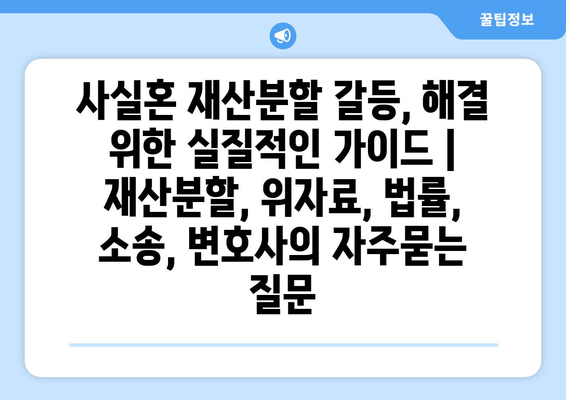 꿀팁정보

사실혼 재산분할 갈등, 해결 위한 실질적인 가이드 | 재산분할, 위자료, 법률, 소송, 변호사의 자주묻는 질문